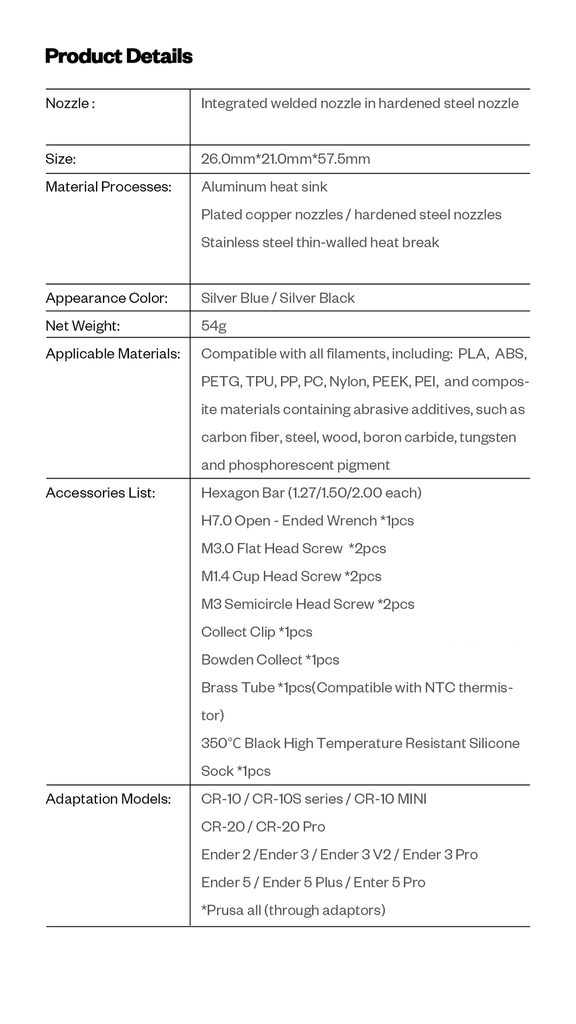 Product Details

| Nozzle : | Integrated welded nozzle in hardened steel nozzle |
|---|---|
| Size: | 26.0mm*21.0mm*57.5mm |
| Material Processes: | Aluminum heat sink<br>Plated copper nozzles / hardened steel nozzles<br>Stainless steel thin-walled heat break |
| Appearance Color: | Silver Blue / Silver Black |
| Net Weight: | 54g |
| Applicable Materials: | Compatible with all filaments, including: PLA, ABS, PETG, TPU, PP, PC, Nylon, PEEK, PEI, and composite materials containing abrasive additives, such as carbon fiber, steel, wood, boron carbide, tungsten and phosphorescent pigment |
| Accessories List: | Hexagon Bar (1.27/1.50/2.00 each)<br>H7.0 Open - Ended Wrench *1pcs<br>M3.0 Flat Head Screw *2pcs<br>M1.4 Cup Head Screw *2pcs<br>M3 Semicircle Head Screw *2pcs<br>Collect Clip *1pcs<br>Bowden Collect *1pcs<br>Brass Tube *1pcs(Compatible with NTC thermistor)<br>350°C Black High Temperature Resistant Silicone Sock *1pcs |
| Adaptation Models: | CR-10 / CR-10S series / CR-10 MINI<br>CR-20 / CR-20 Pro<br>Ender 2 /Ender 3 / Ender 3 V2 / Ender 3 Pro<br>Ender 5 / Ender 5 Plus / Enter 5 Pro<br>*Prusa all (through adaptors) |